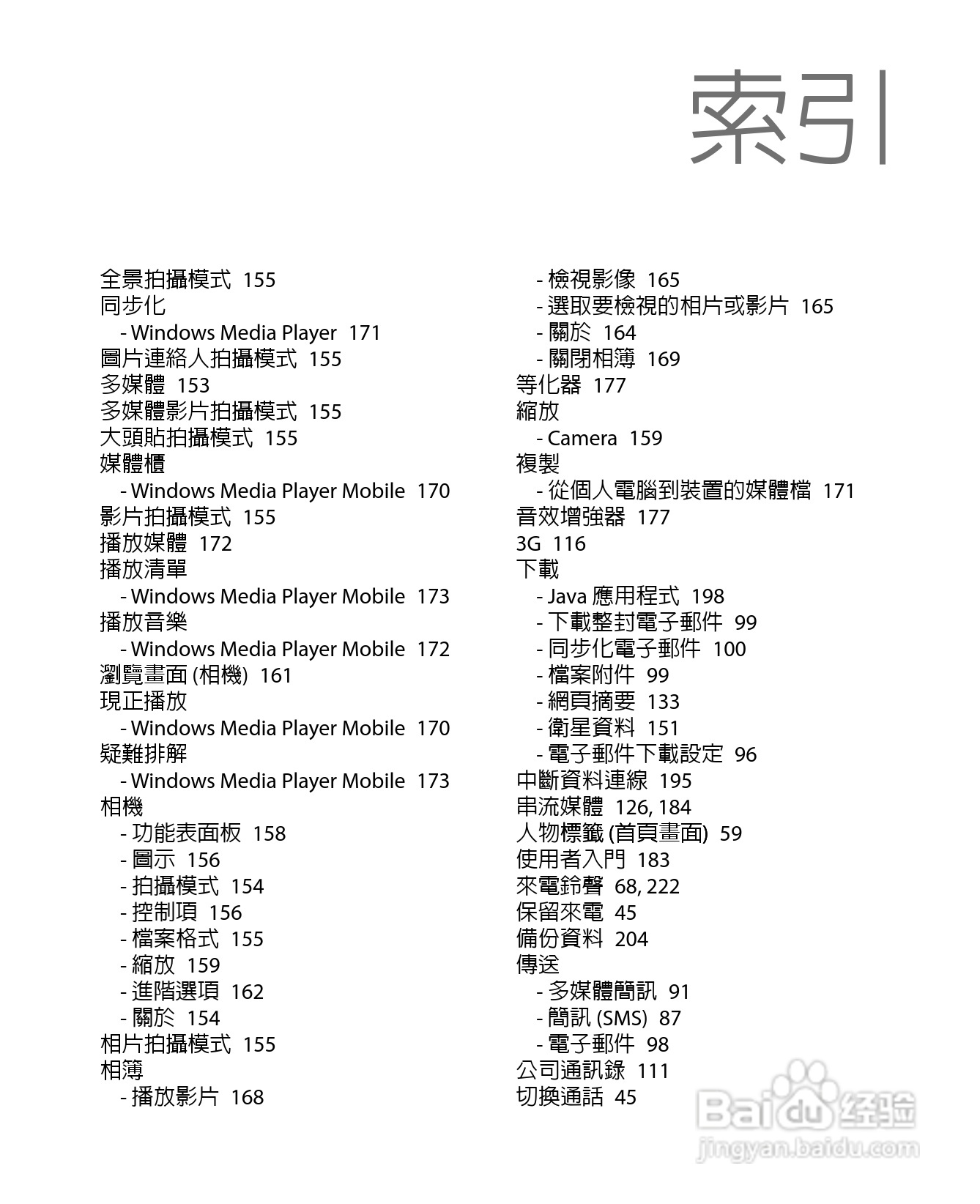 索引

全景拍攝模式 155
同步化
- Windows Media Player 171
圖片連絡人拍攝模式 155
多媒體 153
多媒體影片拍攝模式 155
大頭貼拍攝模式 155
媒體櫃
- Windows Media Player Mobile 170
影片拍攝模式 155
播放媒體 172
播放清單
- Windows Media Player Mobile 173
播放音樂
- Windows Media Player Mobile 172
瀏覽畫面 (相機) 161
現正播放
- Windows Media Player Mobile 170
疑難排解
- Windows Media Player Mobile 173
相機
- 功能表面板 158
- 圖示 156
- 拍攝模式 154
- 控制項 156
- 檔案格式 155
- 縮放 159
- 進階選項 162
- 關於 154
相片拍攝模式 155
相簿
- 播放影片 168

- 檢視影像 165
- 選取要檢視的相片或影片 165
- 關於 164
- 關閉相簿 169
等化器 177
縮放
- Camera 159
複製
- 從個人電腦到裝置的媒體檔 171
音效增強器 177
3G 116
下載
- Java 應用程式 198
- 下載整封電子郵件 99
- 同步化電子郵件 100
- 檔案附件 99
- 網頁摘要 133
- 衛星資料 151
- 電子郵件下載設定 96
中斷資料連線 195
串流媒體 126, 184
人物標籤 (首頁畫面) 59
使用者入門 183
來電鈴聲 68, 222
保留來電 45
備份資料 204
傳送
- 多媒體簡訊 91
- 簡訊 (SMS) 87
- 電子郵件 98
公司通訊錄 111
切換通話 45

Baidu 经验
jingyan.baidu.com